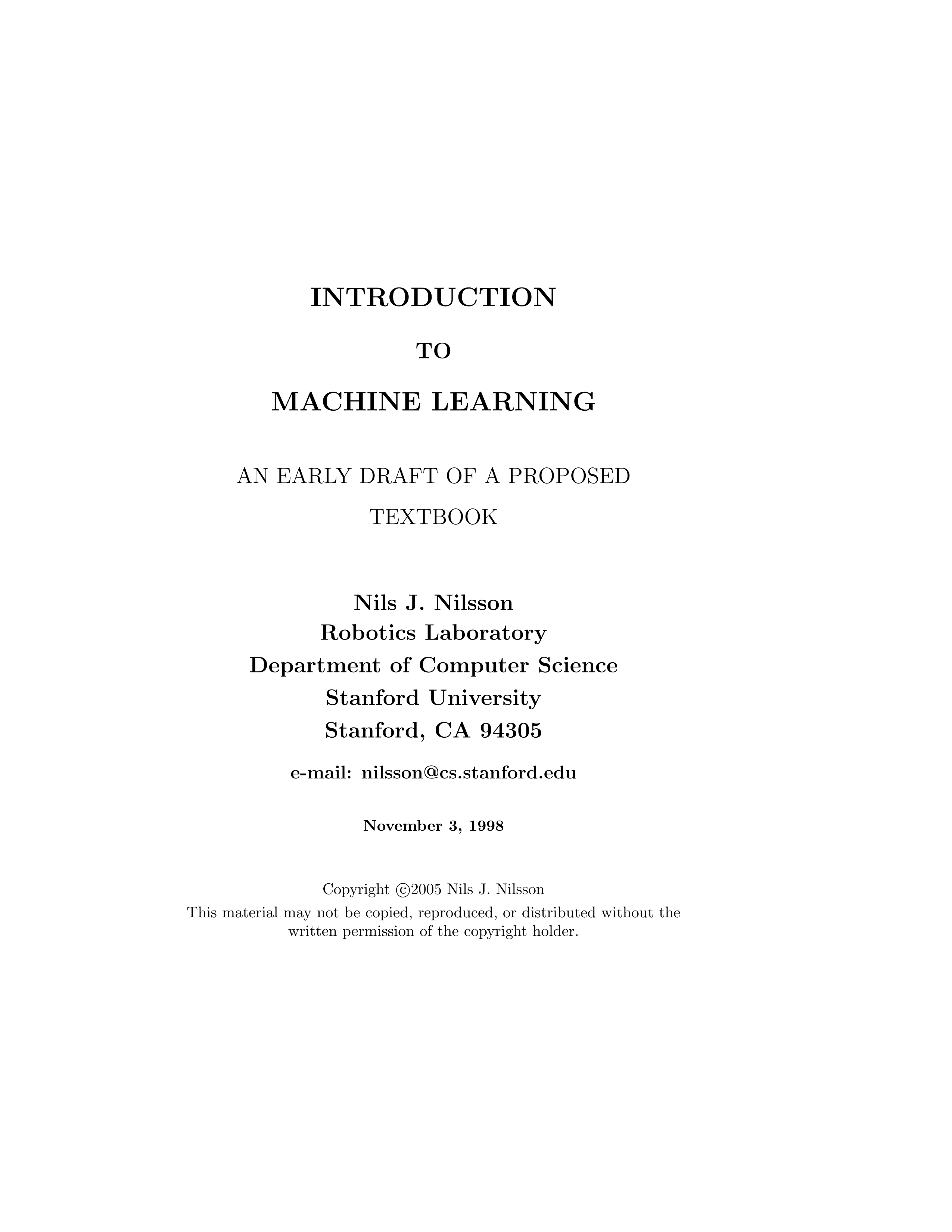 INTRODUCTION

TO

MACHINE LEARNING

AN EARLY DRAFT OF A PROPOSED TEXTBOOK

Nils J. Nilsson
Robotics Laboratory
Department of Computer Science
Stanford University
Stanford, CA 94305

e-mail: nilsson@cs.stanford.edu

November 3, 1998

Copyright ©2005 Nils J. Nilsson
This material may not be copied, reproduced, or distributed without the written permission of the copyright holder.